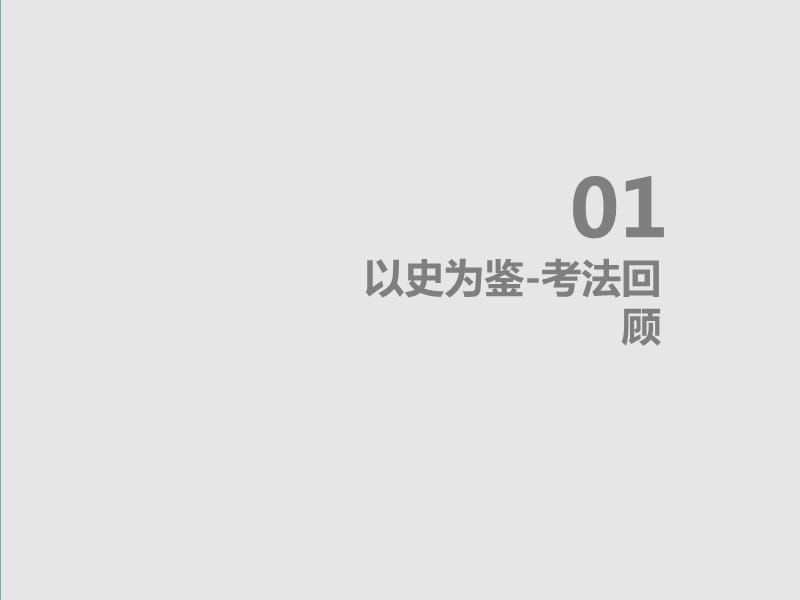 01

以史为鉴-考法回顾